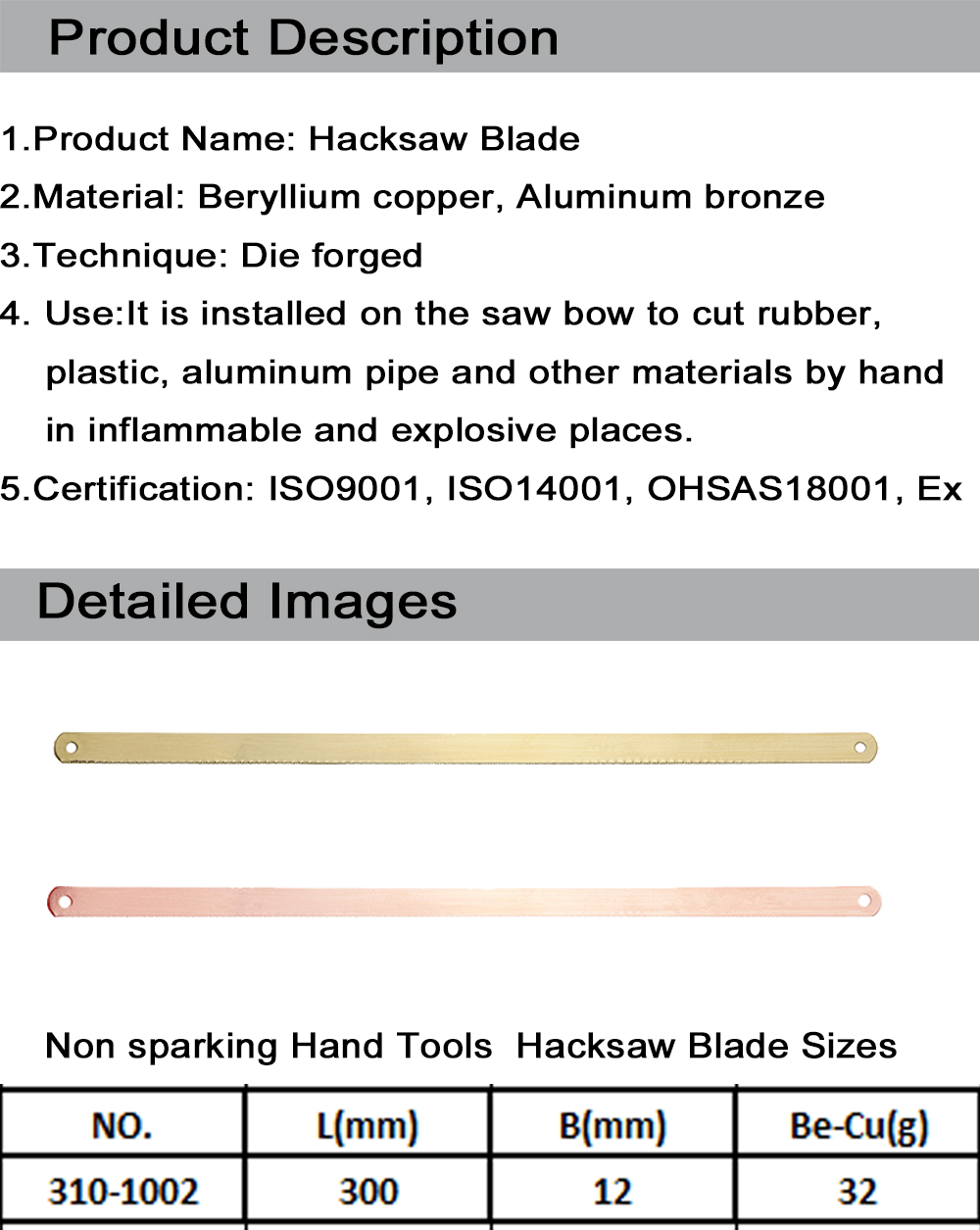 Product Description

1.Product Name: Hacksaw Blade

2.Material: Beryllium copper, Aluminum bronze

3.Technique: Die forged

4. Use:It is installed on the saw bow to cut rubber, plastic, aluminum pipe and other materials by hand in inflammable and explosive places.

5.Certification: ISO9001, ISO14001, OHSAS18001, Ex

Detailed Images

Non sparking Hand Tools Hacksaw Blade Sizes

| NO. | L(mm) | B(mm) | Be-Cu(g) |
|---|---|---|---|
| 310-1002 | 300 | 12 | 32 |